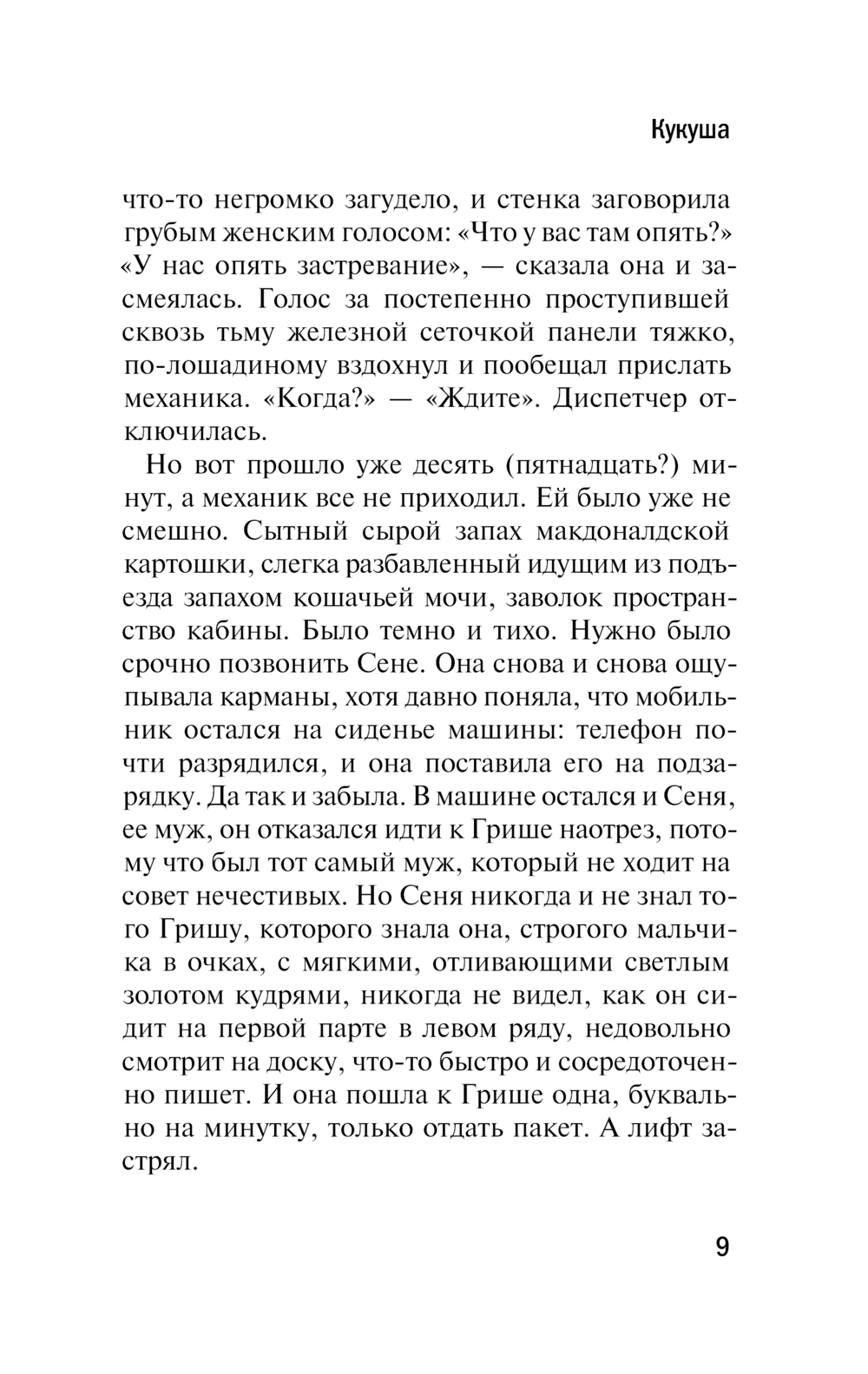 Кукуша

что-то негромко загудело, и стенка заговорила грубым женским голосом: «Что у вас там опять?» «У нас опять застревание», — сказала она и засмеялась. Голос за постепенно проступившей сквозь тьму железной сеточкой панели тяжко, по-лошадиному вздохнул и пообещал прислать механика. «Когда?» — «Ждите». Диспетчер отключилась.

Но вот прошло уже десять (пятнадцать?) минут, а механик все не приходил. Ей было уже не смешно. Сытный сырой запах макдоналдской картошки, слегка разбавленный идущим из подъезда запахом кошачьей мочи, заволок пространство кабины. Было темно и тихо. Нужно было срочно позвонить Сене. Она снова и снова ощупывала карманы, хотя давно поняла, что мобильник остался на сиденье машины: телефон почти разрядился, и она поставила его на подзарядку. Да так и забыла. В машине остался и Сеня, ее муж, он отказался идти к Грише наотрез, потому что был тот самый муж, который не ходит на совет нечестивых. Но Сеня никогда и не знал того Гришу, которого знала она, строгого мальчика в очках, с мягкими, отливающими светлым золотом кудрями, никогда не видел, как он сидит на первой парте в левом ряду, недовольно смотрит на доску, что-то быстро и сосредоточенно пишет. И она пошла к Грише одна, буквально на минутку, только отдать пакет. А лифт застрял.

9